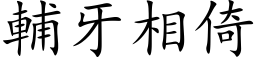 輔牙相倚